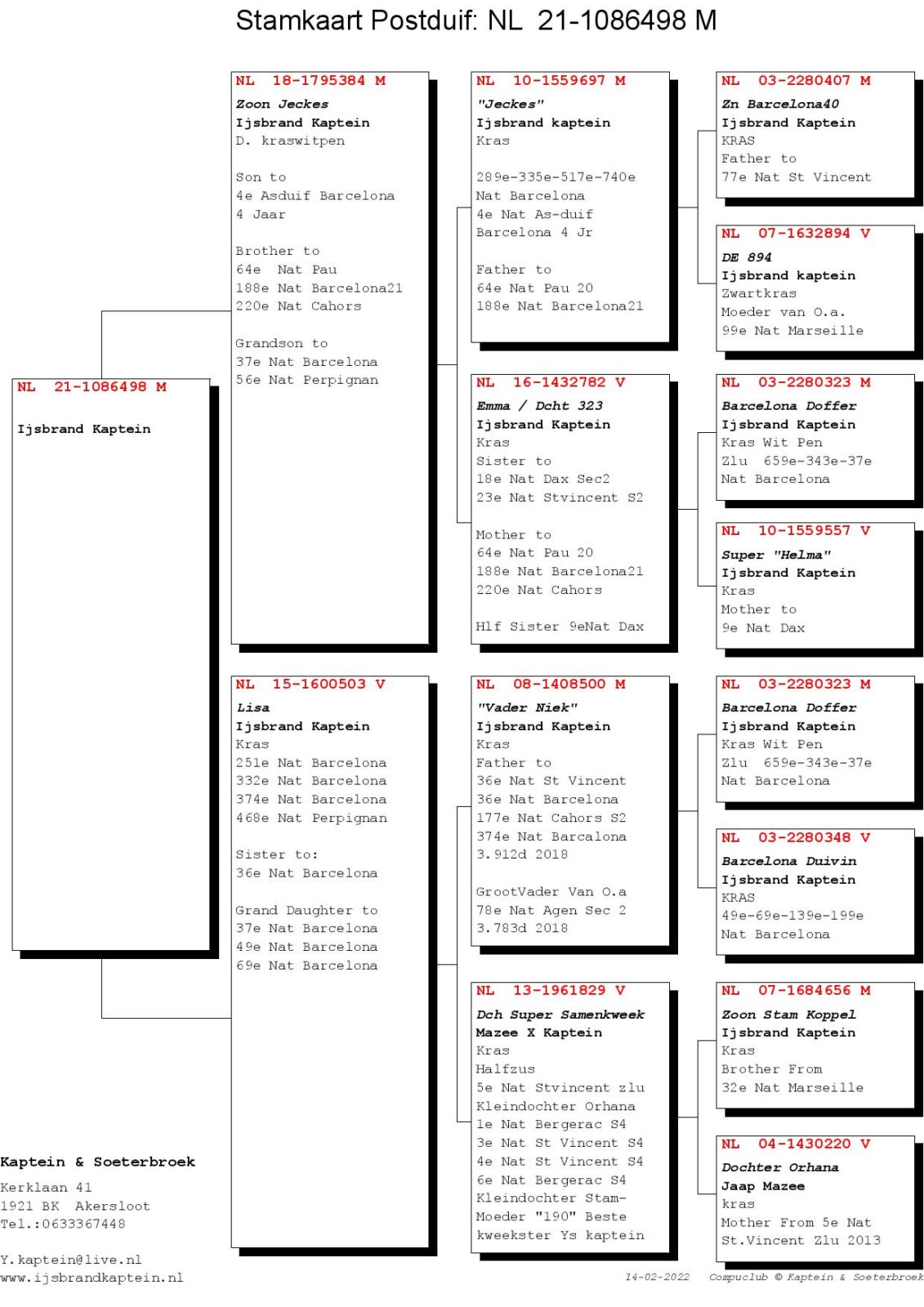 Stamkaart Postduif: NL 21-1086498 M

NL 21-1086498 M

Ijsbrand Kaptein

NL 18-1795384 M
Zoon Jeckes
Ijsbrand Kaptein
D. kraswitpen

Son to
4e Asduif Barcelona
4 Jaar

Brother to
64e Nat Pau
188e Nat Barcelona21
220e Nat Cahors

Grandson to
37e Nat Barcelona
56e Nat Perpignan

NL 15-1600503 V
Lisa
Ijsbrand Kaptein
Kras
251e Nat Barcelona
332e Nat Barcelona
374e Nat Barcelona
468e Nat Perpignan

Sister to:
36e Nat Barcelona

Grand Daughter to
37e Nat Barcelona
49e Nat Barcelona
69e Nat Barcelona

NL 10-1559697 M
"Jeckes"
Ijsbrand kaptein
Kras

289e-335e-517e-740e
Nat Barcelona
4e Nat As-duif
Barcelona 4 Jr

Father to
64e Nat Pau 20
188e Nat Barcelona21

NL 16-1432782 V
Emma / Dcht 323
Ijsbrand Kaptein
Kras
Sister to
18e Nat Dax Sec2
23e Nat Stvincent S2

Mother to
64e Nat Pau 20
188e Nat Barcelona21
220e Nat Cahors

Hlf Sister 9eNat Dax

NL 08-1408500 M
"Vader Niek"
Ijsbrand Kaptein
Kras
Father to
36e Nat St Vincent
36e Nat Barcelona
177e Nat Cahors S2
374e Nat Barcalona
3.912d 2018

GrootVader Van O.a
78e Nat Agen Sec 2
3.783d 2018

NL 13-1961829 V
Dch Super Samenkweek
Mazee X Kaptein
Kras
Halfzus
5e Nat Stvincent zlu
Kleindochter Orhana
1e Nat Bergerac S4
3e Nat St Vincent S4
4e Nat St Vincent S4
6e Nat Bergerac S4
Kleindochter Stam-
Moeder "190" Beste
kweekster Ys kaptein

NL 03-2280407 M
Zn Barcelona40
Ijsbrand Kaptein
KRAS
Father to
77e Nat St Vincent

NL 07-1632894 V
DE 894
Ijsbrand kaptein
Zwartkras
Moeder van O.a.
99e Nat Marseille

NL 03-2280323 M
Barcelona Doffer
Ijsbrand Kaptein
Kras Wit Pen
Zlu 659e-343e-37e
Nat Barcelona

NL 10-1559557 V
Super "Helma"
Ijsbrand Kaptein
Kras
Mother to
9e Nat Dax

NL 03-2280323 M
Barcelona Doffer
Ijsbrand Kaptein
Kras Wit Pen
Zlu 659e-343e-37e
Nat Barcelona

NL 03-2280348 V
Barcelona Duivin
Ijsbrand Kaptein
KRAS
49e-69e-139e-199e
Nat Barcelona

NL 07-1684656 M
Zoon Stam Koppel
Ijsbrand Kaptein
Kras
Brother From
32e Nat Marseille

NL 04-1430220 V
Dochter Orhana
Jaap Mazee
kras
Mother From 5e Nat
St.Vincent Zlu 2013

Kaptein & Soeterbroek
Kerklaan 41
1921 BK Akersloot
Tel.:0633367448

Y.kaptein@live.nl
www.ijsbrandkaptein.nl

14-02-2022 Compuclub © Kaptein & Soeterbroek